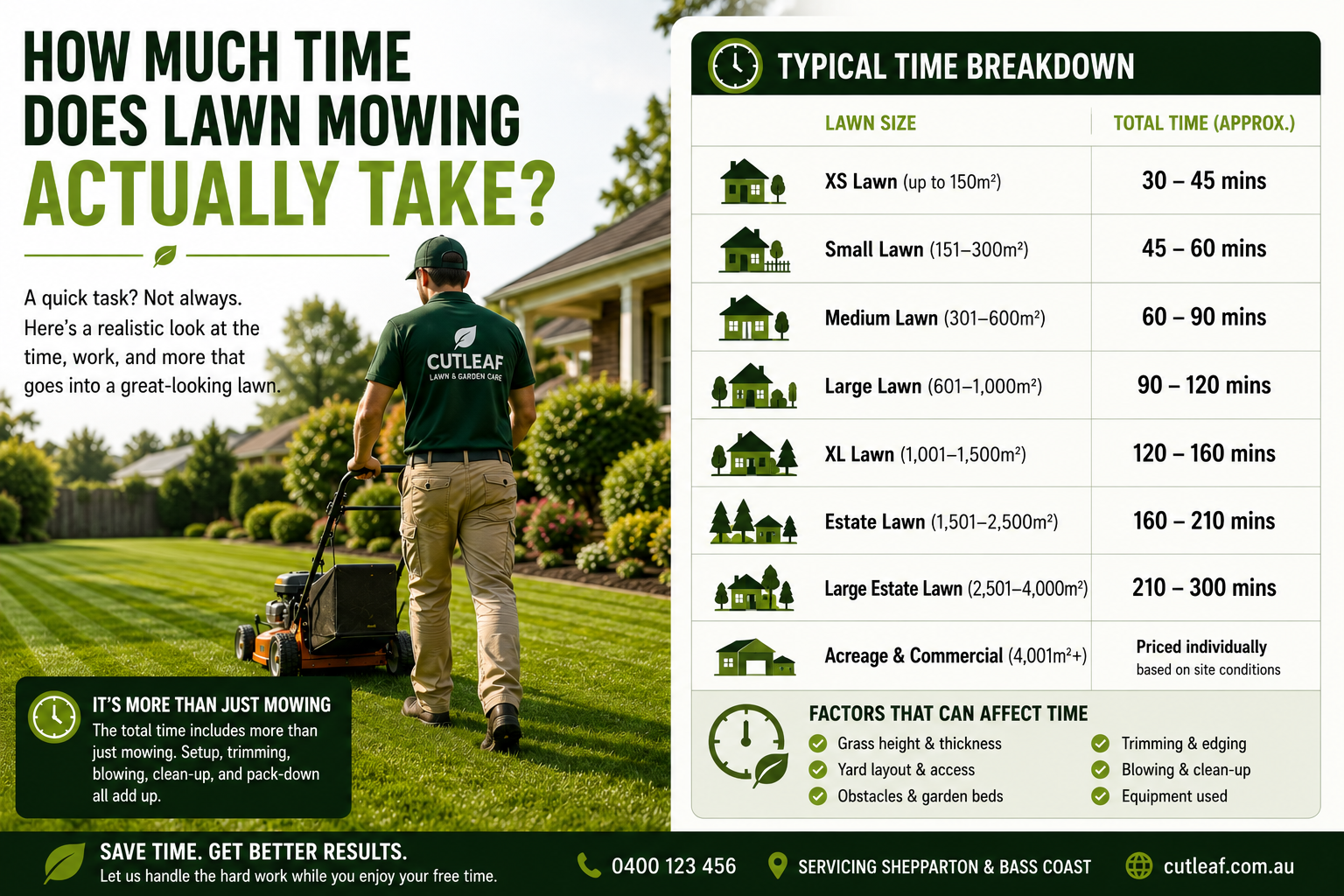 HOW MUCH TIME DOES LAWN MOWING ACTUALLY TAKE?

A quick task? Not always. Here's a realistic look at the time, work, and more that goes into a great-looking lawn.

CUTLEAF
LAWN & GARDEN CARE

IT'S MORE THAN JUST MOWING
The total time includes more than just mowing. Setup, trimming, blowing, clean-up, and pack-down all add up.

TYPICAL TIME BREAKDOWN

| LAWN SIZE | TOTAL TIME (APPROX.) |
|---|---|
| XS Lawn (up to 150m²) | 30 – 45 mins |
| Small Lawn (151–300m²) | 45 – 60 mins |
| Medium Lawn (301–600m²) | 60 – 90 mins |
| Large Lawn (601–1,000m²) | 90 – 120 mins |
| XL Lawn (1,001–1,500m²) | 120 – 160 mins |
| Estate Lawn (1,501–2,500m²) | 160 – 210 mins |
| Large Estate Lawn (2,501–4,000m²) | 210 – 300 mins |
| Acreage & Commercial (4,001m²+) | Priced individually based on site conditions |

FACTORS THAT CAN AFFECT TIME
Grass height & thickness
Yard layout & access
Obstacles & garden beds
Trimming & edging
Blowing & clean-up
Equipment used

SAVE TIME. GET BETTER RESULTS.
Let us handle the hard work while you enjoy your free time.
0400 123 456
SERVICING SHEPPARTON & BASS COAST
cutleaf.com.au